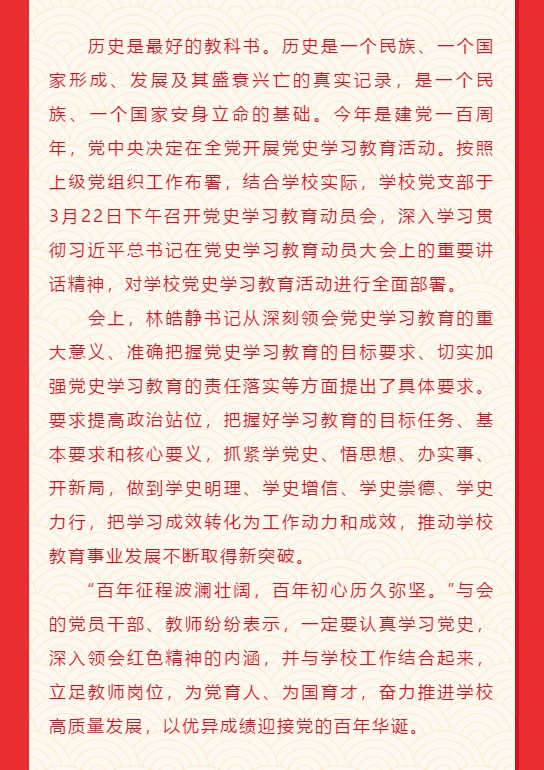 历史是最好的教科书。历史是一个民族、一个国家形成、发展及其盛衰兴亡的真实记录，是一个民族、一个国家安身立命的基础。今年是建党一百周年，党中央决定在全党开展党史学习教育活动。按照上级党组织工作布署，结合学校实际，学校党支部于3月22日下午召开党史学习教育动员会，深入学习贯彻习近平总书记在党史学习教育动员大会上的重要讲话精神，对学校党史学习教育活动进行全面部署。

会上，林皓静书记从深刻领会党史学习教育的重大意义、准确把握党史学习教育的目标要求、切实加强党史学习教育的责任落实等方面提出了具体要求。要求提高政治站位，把握好学习教育的目标任务、基本要求和核心要义，抓紧学党史、悟思想、办实事、开新局，做到学史明理、学史增信、学史崇德、学史力行，把学习成效转化为工作动力和成效，推动学校教育事业发展不断取得新突破。

“百年征程波澜壮阔，百年初心历久弥坚。”与会的党员干部、教师纷纷表示，一定要认真学习党史，深入领会红色精神的内涵，并与学校工作结合起来，立足教师岗位，为党育人、为国育才，奋力推进学校高质量发展，以优异成绩迎接党的百年华诞。